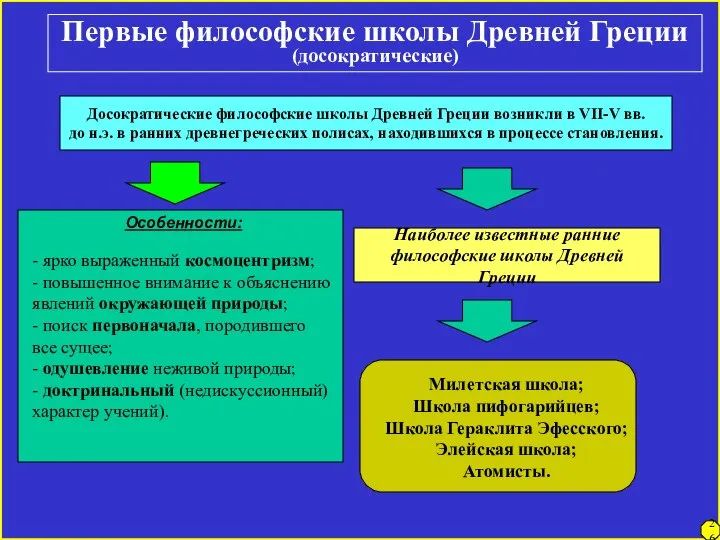 Первые философские школы Древней Греции
(досократические)

Досократические философские школы Древней Греции возникли в VII-V вв. до н.э. в ранних древнегреческих полисах, находившихся в процессе становления.

Особенности:

- ярко выраженный космоцентризм;
- повышенное внимание к объяснению явлений окружающей природы;
- поиск первоначала, породившего все сущее;
- одушевление неживой природы;
- доктринальный (недискуссионный) характер учений).

Наиболее известные ранние философские школы Древней Греции

Милетская школа;
Школа пифогарийцев;
Школа Гераклита Эфесского;
Элейская школа;
Атомисты.

26